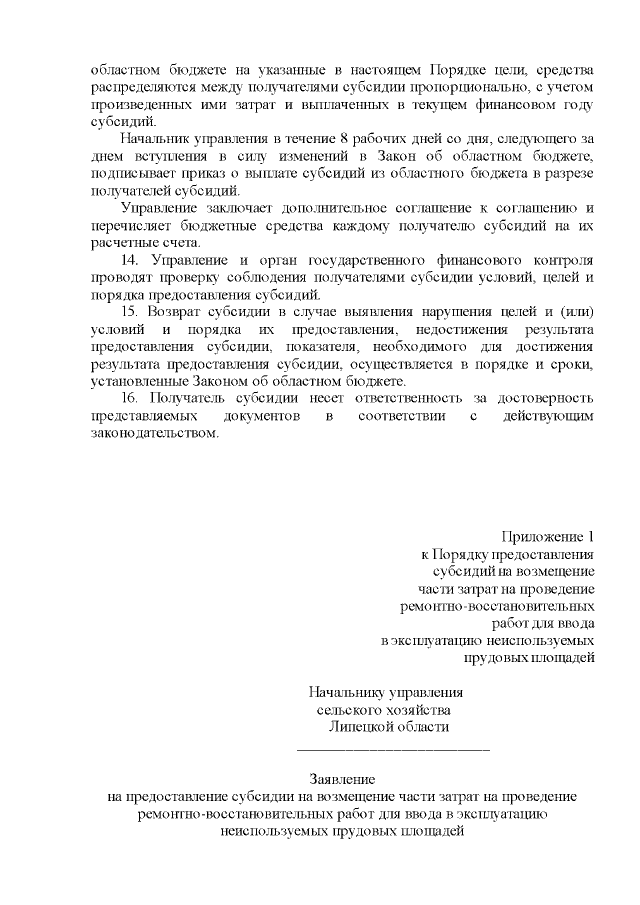 областном бюджете на указанные в настоящем Порядке цели, средства распределяются между получателями субсидии пропорционально, с учетом произведенных ими затрат и выплаченных в текущем финансовом году субсидий.

Начальник управления в течение 8 рабочих дней со дня, следующего за днем вступления в силу изменений в Закон об областном бюджете, подписывает приказ о выплате субсидий из областного бюджета в разрезе получателей субсидий.

Управление заключает дополнительное соглашение к соглашению и перечисляет бюджетные средства каждому получателю субсидий на их расчетные счета.

14. Управление и орган государственного финансового контроля проводят проверку соблюдения получателями субсидии условий, целей и порядка предоставления субсидий.

15. Возврат субсидии в случае выявления нарушения целей и (или) условий и порядка их предоставления, недостижения результата предоставления субсидии, показателя, необходимого для достижения результата предоставления субсидии, осуществляется в порядке и сроки, установленные Законом об областном бюджете.

16. Получатель субсидии несет ответственность за достоверность представляемых документов в соответствии с действующим законодательством.

Приложение 1
к Порядку предоставления
субсидий на возмещение
части затрат на проведение
ремонтно-восстановительных
работ для ввода
в эксплуатацию неиспользуемых
прудовых площадей

Начальнику управления
сельского хозяйства
Липецкой области
________________________

Заявление
на предоставление субсидии на возмещение части затрат на проведение ремонтно-восстановительных работ для ввода в эксплуатацию неиспользуемых прудовых площадей